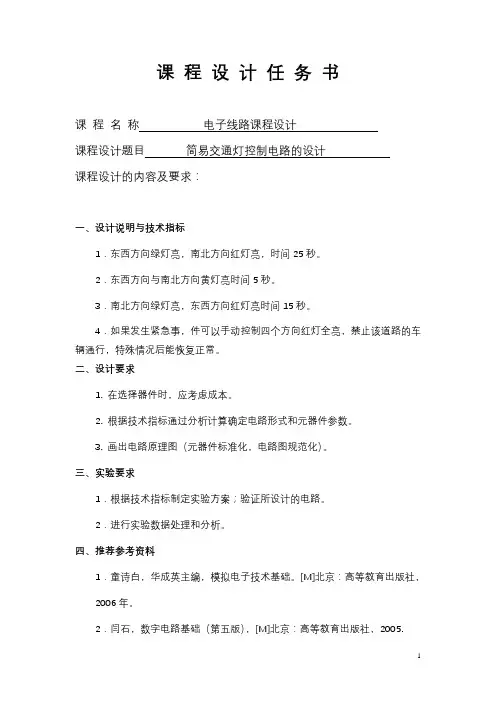 课 程 设 计 任 务 书

课 程 名 称 电子线路课程设计

课程设计题目 简易交通灯控制电路的设计

课程设计的内容及要求：

一、设计说明与技术指标

1．东西方向绿灯亮，南北方向红灯亮，时间 25 秒。

2．东西方向与南北方向黄灯亮时间 5 秒。

3．南北方向绿灯亮，东西方向红灯亮时间 15 秒。

4．如果发生紧急事，件可以手动控制四个方向红灯全亮，禁止该道路的车辆通行，特殊情况后能恢复正常。

二、设计要求

1. 在选择器件时，应考虑成本。

2. 根据技术指标通过分析计算确定电路形式和元器件参数。

3. 画出电路原理图（元器件标准化，电路图规范化）。

三、实验要求

1．根据技术指标制定实验方案；验证所设计的电路。

2．进行实验数据处理和分析。

四、推荐参考资料

1．童诗白，华成英主编，模拟电子技术基础。[M]北京：高等教育出版社，2006 年。

2．闫石，数字电路基础（第五版），[M]北京：高等教育出版社，2005.

1